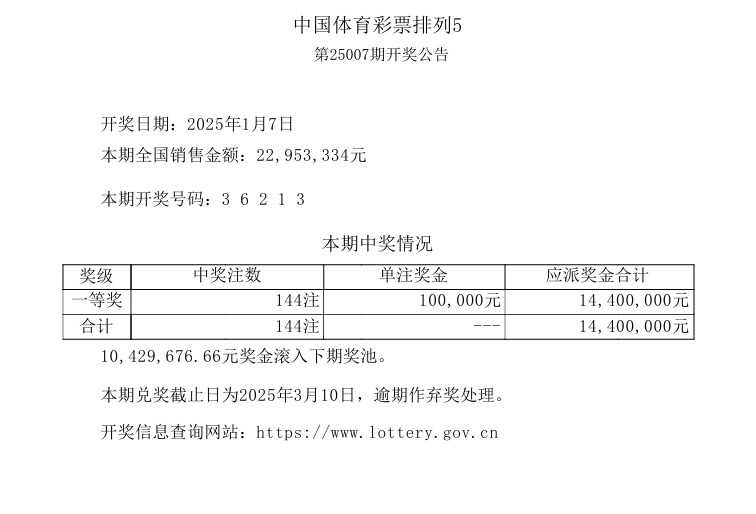 中国体育彩票排列5
第25007期开奖公告

开奖日期：2025年1月7日
本期全国销售金额：22,953,334元

本期开奖号码：3 6 2 1 3

本期中奖情况

| 奖级 | 中奖注数 | 单注奖金 | 应派奖金合计 |
|---|---|---|---|
| 一等奖 | 144注 | 100,000元 | 14,400,000元 |
| 合计 | 144注 | --- | 14,400,000元 |

10,429,676.66元奖金滚入下期奖池。

本期兑奖截止日为2025年3月10日，逾期作弃奖处理。

开奖信息查询网站：https://www.lottery.gov.cn